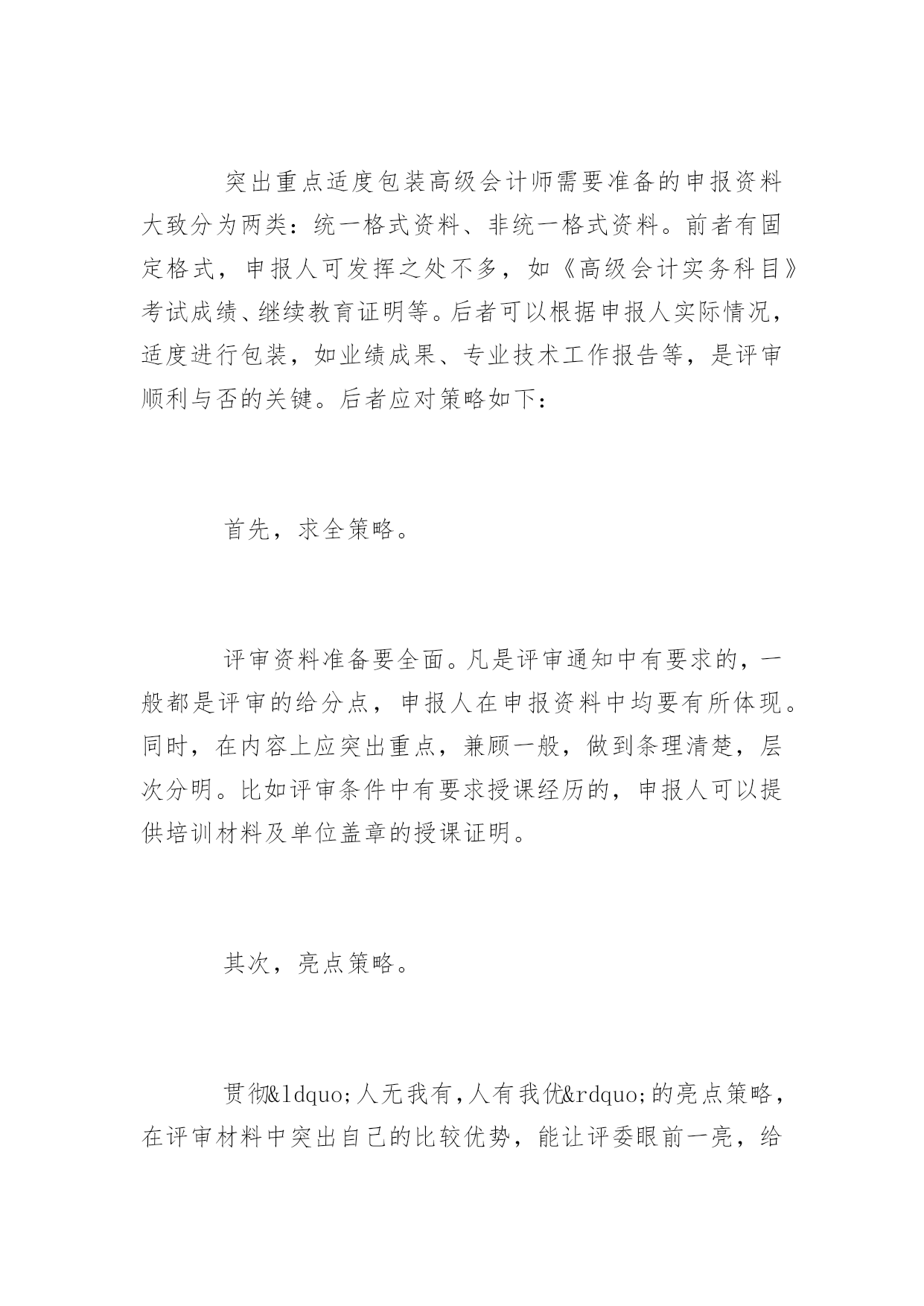 突出重点适度包装高级会计师需要准备的申报资料大致分为两类：统一格式资料、非统一格式资料。前者有固定格式，申报人可发挥之处不多，如《高级会计实务科目》考试成绩、继续教育证明等。后者可以根据申报人实际情况，适度进行包装，如业绩成果、专业技术工作报告等，是评审顺利与否的关键。后者应对策略如下：

首先，求全策略。

评审资料准备要全面。凡是评审通知中有要求的，一般都是评审的给分点，申报人在申报资料中均要有所体现。同时，在内容上应突出重点，兼顾一般，做到条理清楚，层次分明。比如评审条件中有要求授课经历的，申报人可以提供培训材料及单位盖章的授课证明。

其次，亮点策略。

贯彻&ldquo;人无我有，人有我优&rdquo;的亮点策略，在评审材料中突出自己的比较优势，能让评委眼前一亮，给